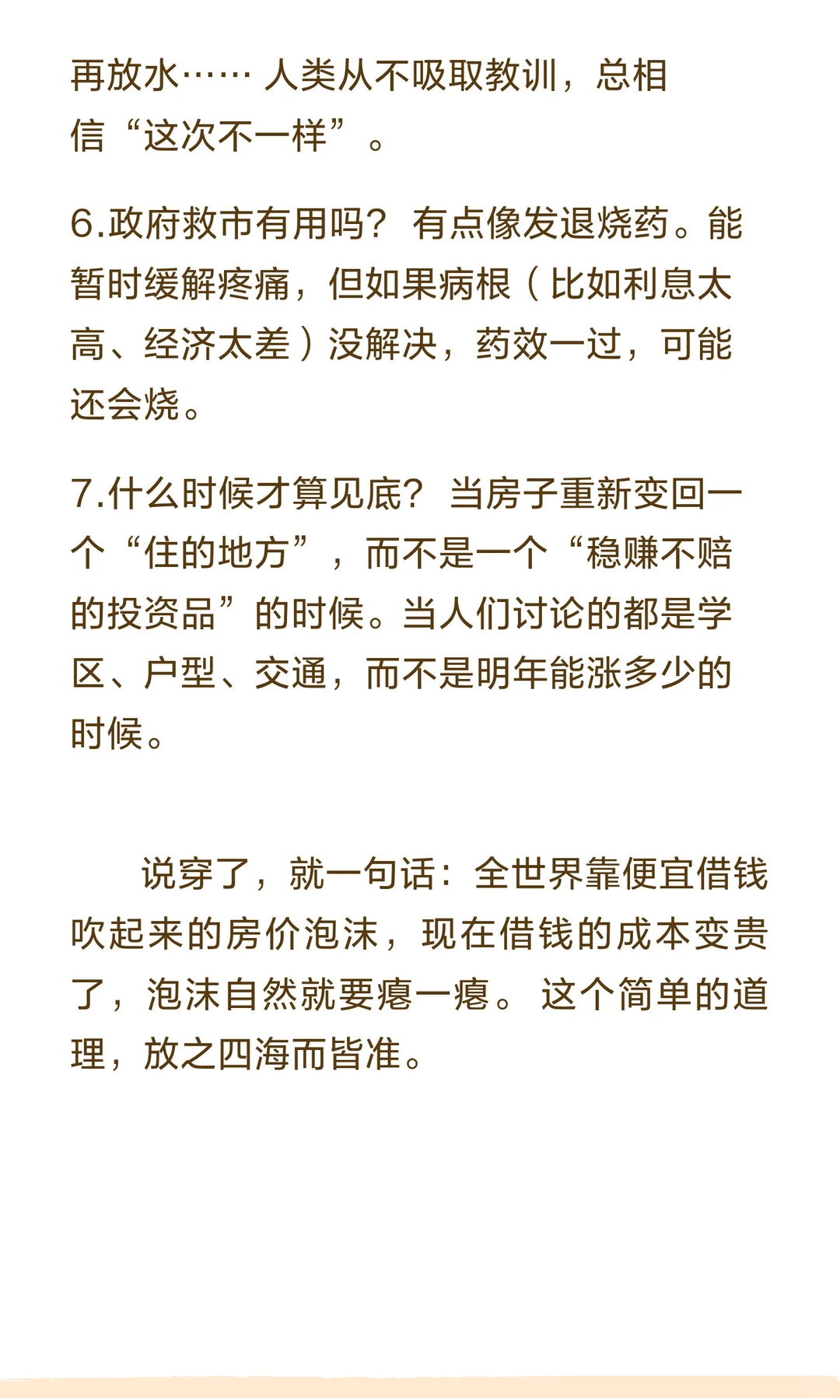 再放水…… 人类从不吸取教训，总相信“这次不一样”。

6.政府救市有用吗？ 有点像发退烧药。能暂时缓解疼痛，但如果病根（比如利息太高、经济太差）没解决，药效一过，可能还会烧。

7.什么时候才算见底？ 当房子重新变回一个“住的地方”，而不是一个“稳赚不赔的投资品”的时候。当人们讨论的都是学区、户型、交通，而不是明年能涨多少的时候。

说穿了，就一句话：全世界靠便宜借钱吹起来的房价泡沫，现在借钱的成本变贵了，泡沫自然就要瘪一瘪。 这个简单的道理，放之四海而皆准。